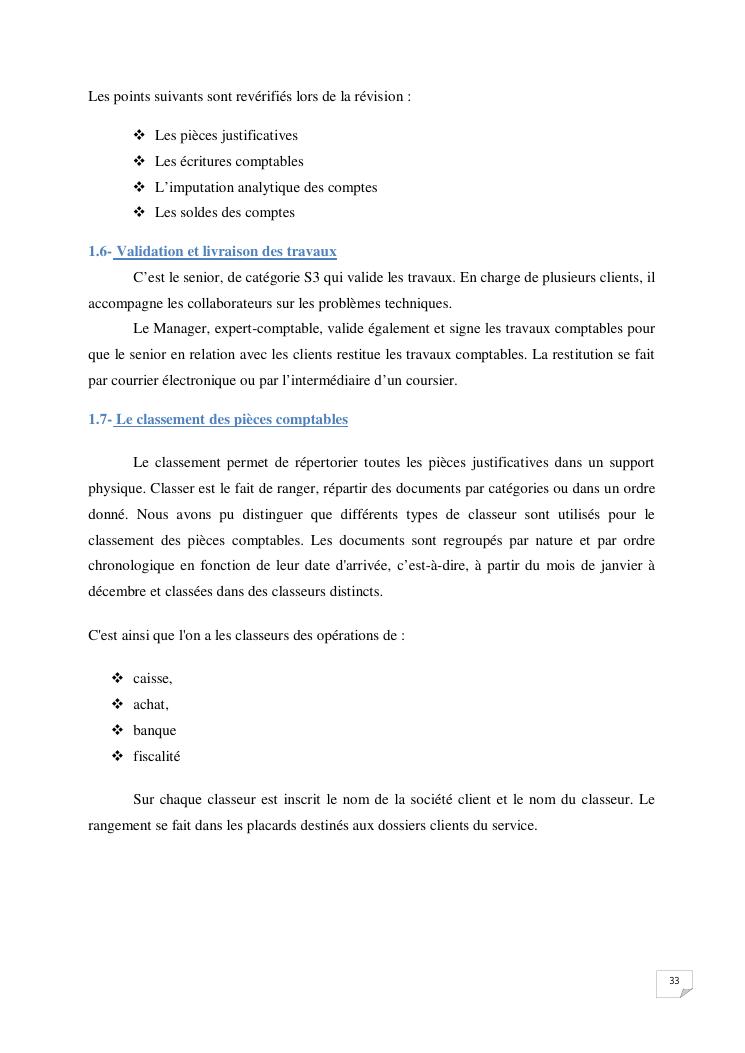 Les points suivants sont revérifiés lors de la révision :

❖ Les pièces justificatives
❖ Les écritures comptables
❖ L'imputation analytique des comptes
❖ Les soldes des comptes

1.6- Validation et livraison des travaux

C'est le senior, de catégorie S3 qui valide les travaux. En charge de plusieurs clients, il accompagne les collaborateurs sur les problèmes techniques.

Le Manager, expert-comptable, valide également et signe les travaux comptables pour que le senior en relation avec les clients restitue les travaux comptables. La restitution se fait par courrier électronique ou par l'intermédiaire d'un coursier.

1.7- Le classement des pièces comptables

Le classement permet de répertorier toutes les pièces justificatives dans un support physique. Classer est le fait de ranger, répartir des documents par catégories ou dans un ordre donné. Nous avons pu distinguer que différents types de classeur sont utilisés pour le classement des pièces comptables. Les documents sont regroupés par nature et par ordre chronologique en fonction de leur date d'arrivée, c'est-à-dire, à partir du mois de janvier à décembre et classées dans des classeurs distincts.

C'est ainsi que l'on a les classeurs des opérations de :

❖ caisse,
❖ achat,
❖ banque
❖ fiscalité

Sur chaque classeur est inscrit le nom de la société client et le nom du classeur. Le rangement se fait dans les placards destinés aux dossiers clients du service.

33